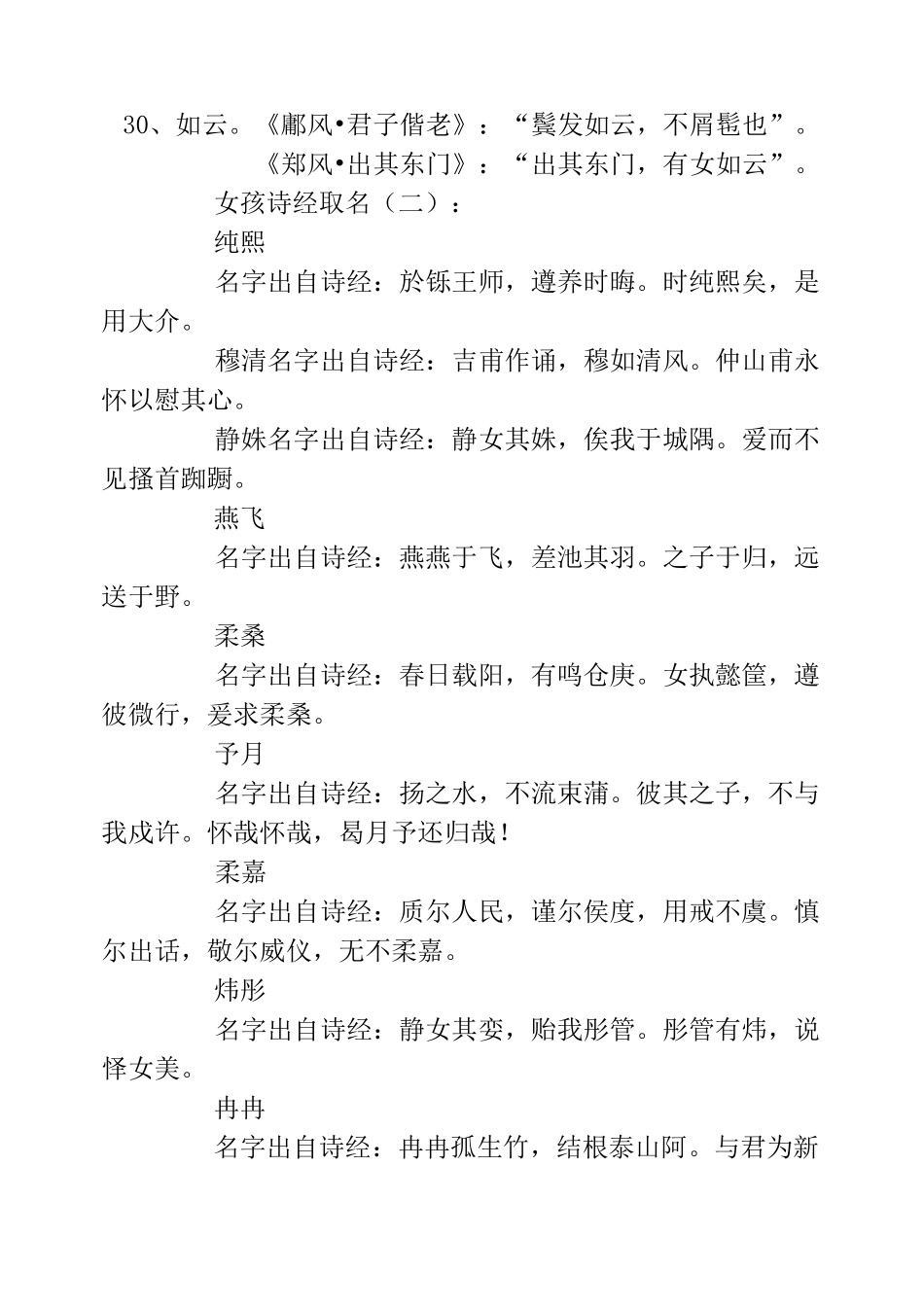 30、如云。《鄘风•君子偕老》：“鬓发如云，不屑髢也”。

《郑风•出其东门》：“出其东门，有女如云”。

女孩诗经取名（二）：

纯熙

名字出自诗经：於铄王师，遵养时晦。时纯熙矣，是用大介。

穆清名字出自诗经：吉甫作诵，穆如清风。仲山甫永怀以慰其心。

静姝名字出自诗经：静女其姝，俟我于城隅。爱而不见搔首踟蹰。

燕飞

名字出自诗经：燕燕于飞，差池其羽。之子于归，远送于野。

柔桑

名字出自诗经：春日载阳，有鸣仓庚。女执懿筐，遵彼微行，爰求柔桑。

予月

名字出自诗经：扬之水，不流束蒲。彼其之子，不与我戍许。怀哉怀哉，曷月予还归哉！

柔嘉

名字出自诗经：质尔人民，谨尔侯度，用戒不虞。慎尔出话，敬尔威仪，无不柔嘉。

炜彤

名字出自诗经：静女其娈，贻我彤管。彤管有炜，说怿女美。

冉冉

名字出自诗经：冉冉孤生竹，结根泰山阿。与君为新